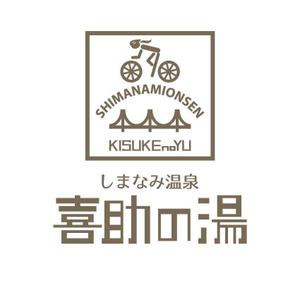 SHIMANAMIONSEN

KISUKEnoYU

しまなみ温泉

喜助の湯